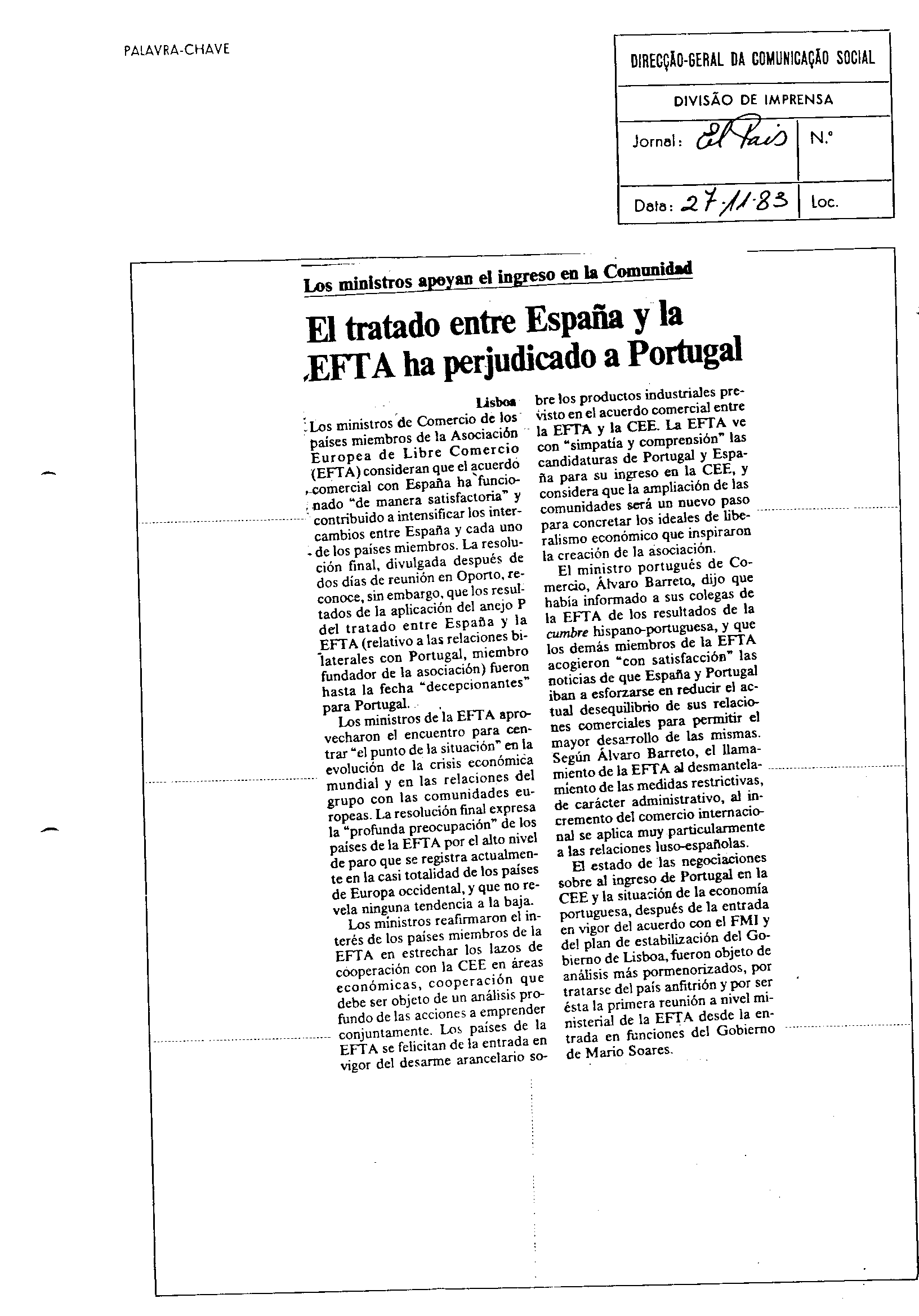 PALAVRA-CHAVE

DIRECÇÃO-GERAL DA COMUNICAÇÃO SOCIAL

DIVISÃO DE IMPRENSA

Jornal: El País

N.º

Data: 27.11.83

Loc.

Los ministros apoyan el ingreso en la Comunidad

El tratado entre España y la EFTA ha perjudicado a Portugal

Lisboa

Los ministros de Comercio de los países miembros de la Asociación Europea de Libre Comercio (EFTA) consideran que el acuerdo comercial con España ha funcionado "de manera satisfactoria" y contribuido a intensificar los intercambios entre España y cada uno de los países miembros. La resolución final, divulgada después de dos días de reunión en Oporto, reconoce, sin embargo, que los resultados de la aplicación del anejo P del tratado entre España y la EFTA (relativo a las relaciones bilaterales con Portugal, miembro fundador de la asociación) fueron hasta la fecha "decepcionantes" para Portugal.

Los ministros de la EFTA aprovecharon el encuentro para centrar "el punto de la situación" en la evolución de la crisis económica mundial y en las relaciones del grupo con las comunidades europeas. La resolución final expresa la "profunda preocupación" de los países de la EFTA por el alto nivel de paro que se registra actualmente en la casi totalidad de los países de Europa occidental, y que no revela ninguna tendencia a la baja.

Los ministros reafirmaron el interés de los países miembros de la EFTA en estrechar los lazos de cooperación con la CEE en áreas económicas, cooperación que debe ser objeto de un análisis profundo de las acciones a emprender conjuntamente. Los países de la EFTA se felicitan de la entrada en vigor del desarme arancelario sobre los productos industriales previsto en el acuerdo comercial entre la EFTA y la CEE. La EFTA ve con "simpatía y comprensión" las candidaturas de Portugal y España para su ingreso en la CEE, y considera que la ampliación de las comunidades será un nuevo paso para concretar los ideales de liberalismo económico que inspiraron la creación de la asociación.

El ministro portugués de Comercio, Álvaro Barreto, dijo que había informado a sus colegas de la EFTA de los resultados de la cumbre hispano-portuguesa, y que los demás miembros de la EFTA acogieron "con satisfacción" las noticias de que España y Portugal iban a esforzarse en reducir el actual desequilibrio de sus relaciones comerciales para permitir el mayor desarrollo de las mismas. Según Álvaro Barreto, el llamamiento de la EFTA al desmantelamiento de las medidas restrictivas, de carácter administrativo, al incremento del comercio internacional se aplica muy particularmente a las relaciones luso-españolas.

El estado de las negociaciones sobre al ingreso de Portugal en la CEE y la situación de la economía portuguesa, después de la entrada en vigor del acuerdo con el FMI y del plan de estabilización del Gobierno de Lisboa, fueron objeto de análisis más pormenorizados, por tratarse del país anfitrión y por ser ésta la primera reunión a nivel ministerial de la EFTA desde la entrada en funciones del Gobierno de Mario Soares.